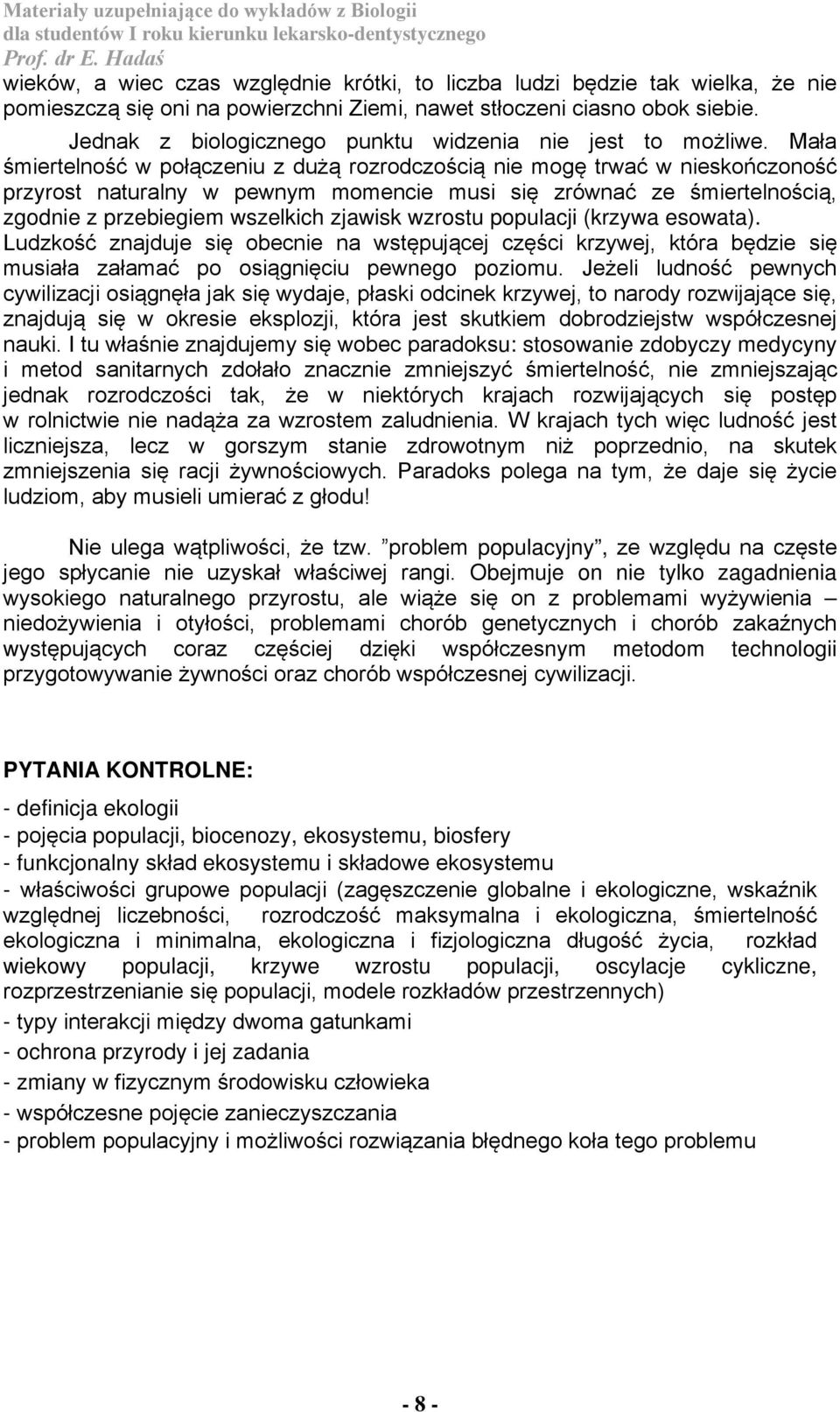 Materiały uzupełniające do wykładów z Biologii
dla studentów I roku kierunku lekarsko-dentystycznego
Prof. dr E. Hadaś

wieków, a wiec czas względnie krótki, to liczba ludzi będzie tak wielka, że nie pomieszczą się oni na powierzchni Ziemi, nawet stłoczeni ciasno obok siebie.

Jednak z biologicznego punktu widzenia nie jest to możliwe. Mała śmiertelność w połączeniu z dużą rozrodczością nie mogę trwać w nieskończoność przyrost naturalny w pewnym momencie musi się zrównać ze śmiertelnością, zgodnie z przebiegiem wszelkich zjawisk wzrostu populacji (krzywa esowata). Ludzkość znajduje się obecnie na wstępującej części krzywej, która będzie się musiała załamać po osiągnięciu pewnego poziomu. Jeżeli ludność pewnych cywilizacji osiągnęła jak się wydaje, płaski odcinek krzywej, to narody rozwijające się, znajdują się w okresie eksplozji, która jest skutkiem dobrodziejstw współczesnej nauki. I tu właśnie znajdujemy się wobec paradoksu: stosowanie zdobyczy medycyny i metod sanitarnych zdołało znacznie zmniejszyć śmiertelność, nie zmniejszając jednak rozrodczości tak, że w niektórych krajach rozwijających się postęp w rolnictwie nie nadąża za wzrostem zaludnienia. W krajach tych więc ludność jest liczniejsza, lecz w gorszym stanie zdrowotnym niż poprzednio, na skutek zmniejszenia się racji żywnościowych. Paradoks polega na tym, że daje się życie ludziom, aby musieli umierać z głodu!

Nie ulega wątpliwości, że tzw. ”problem populacyjny”, ze względu na częste jego spłycanie nie uzyskał właściwej rangi. Obejmuje on nie tylko zagadnienia wysokiego naturalnego przyrostu, ale wiąże się on z problemami wyżywienia – niedożywienia i otyłości, problemami chorób genetycznych i chorób zakaźnych występujących coraz częściej dzięki współczesnym metodom technologii przygotowywanie żywności oraz chorób współczesnej cywilizacji.

PYTANIA KONTROLNE:

- definicja ekologii
- pojęcia populacji, biocenozy, ekosystemu, biosfery
- funkcjonalny skład ekosystemu i składowe ekosystemu
- właściwości grupowe populacji (zagęszczenie globalne i ekologiczne, wskaźnik względnej liczebności, rozrodczość maksymalna i ekologiczna, śmiertelność ekologiczna i minimalna, ekologiczna i fizjologiczna długość życia, rozkład wiekowy populacji, krzywe wzrostu populacji, oscylacje cykliczne, rozprzestrzenianie się populacji, modele rozkładów przestrzennych)
- typy interakcji między dwoma gatunkami
- ochrona przyrody i jej zadania
- zmiany w fizycznym środowisku człowieka
- współczesne pojęcie zanieczyszczania
- problem populacyjny i możliwości rozwiązania błędnego koła tego problemu

- 8 -